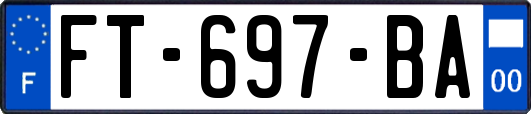 F
FT-697-BA
00